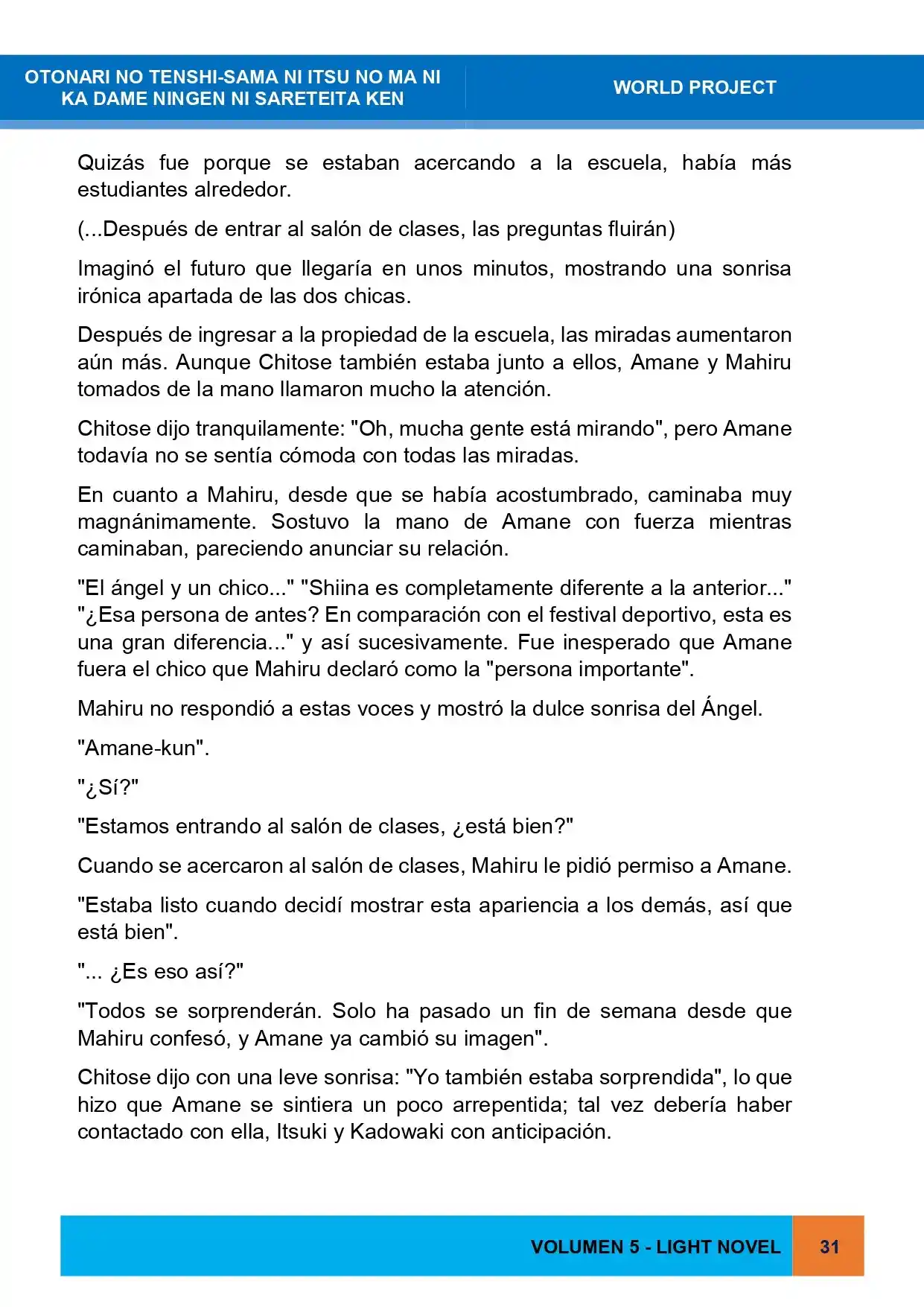 OTONARI NO TENSHI-SAMA NI ITSU NO MA NI
KA DAME NINGEN NI SARETEITA KEN

WORLD PROJECT

Quizás fue porque se estaban acercando a la escuela, había más estudiantes alrededor.

(...Después de entrar al salón de clases, las preguntas fluirán)

Imaginó el futuro que llegaría en unos minutos, mostrando una sonrisa irónica apartada de las dos chicas.

Después de ingresar a la propiedad de la escuela, las miradas aumentaron aún más. Aunque Chitose también estaba junto a ellos, Amane y Mahiru tomados de la mano llamaron mucho la atención.

Chitose dijo tranquilamente: "Oh, mucha gente está mirando", pero Amane todavía no se sentía cómoda con todas las miradas.

En cuanto a Mahiru, desde que se había acostumbrado, caminaba muy magnánimamente. Sostuvo la mano de Amane con fuerza mientras caminaban, pareciendo anunciar su relación.

"El ángel y un chico..." "Shiina es completamente diferente a la anterior..." "¿Esa persona de antes? En comparación con el festival deportivo, esta es una gran diferencia..." y así sucesivamente. Fue inesperado que Amane fuera el chico que Mahiru declaró como la "persona importante".

Mahiru no respondió a estas voces y mostró la dulce sonrisa del Ángel.

"Amane-kun".

"¿Sí?"

"Estamos entrando al salón de clases, ¿está bien?"

Cuando se acercaron al salón de clases, Mahiru le pidió permiso a Amane.

"Estaba listo cuando decidí mostrar esta apariencia a los demás, así que está bien".

"... ¿Es eso así?"

"Todos se sorprenderán. Solo ha pasado un fin de semana desde que Mahiru confesó, y Amane ya cambió su imagen".

Chitose dijo con una leve sonrisa: "Yo también estaba sorprendida", lo que hizo que Amane se sintiera un poco arrepentida; tal vez debería haber contactado con ella, Itsuki y Kadowaki con anticipación.

VOLUMEN 5 - LIGHT NOVEL

31